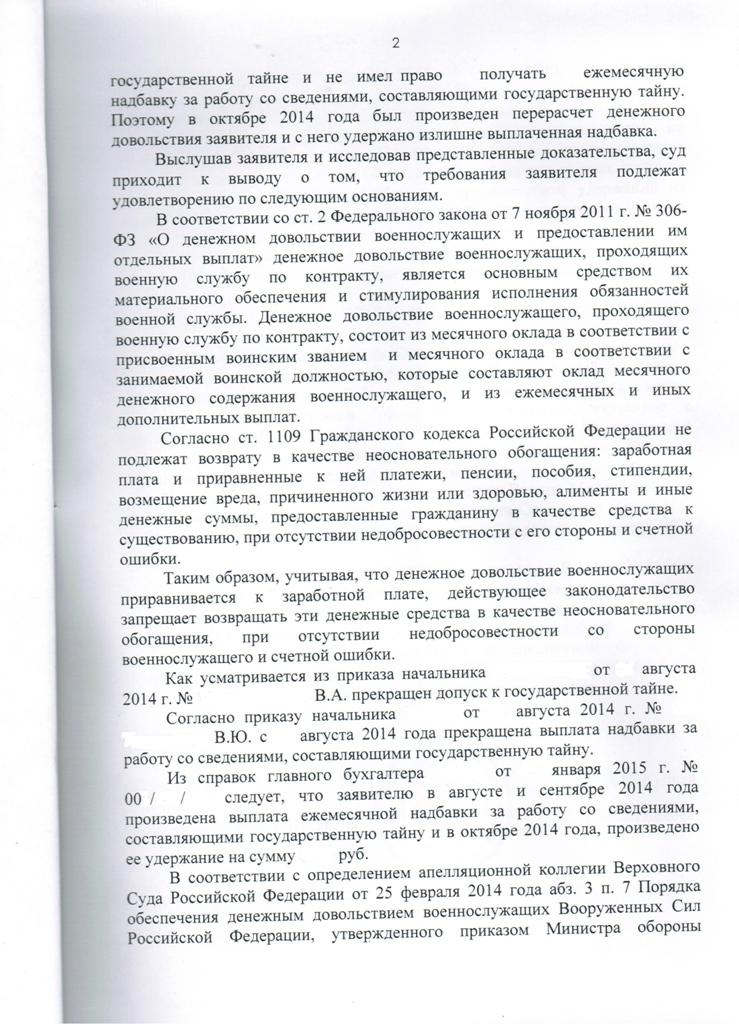 2

государственной тайне и не имел право получать ежемесячную надбавку за работу со сведениями, составляющими государственную тайну. Поэтому в октябре 2014 года был произведен перерасчет денежного довольствия заявителя и с него удержано излишне выплаченная надбавка.

Выслушав заявителя и исследовав представленные доказательства, суд приходит к выводу о том, что требования заявителя подлежат удовлетворению по следующим основаниям.

В соответствии со ст. 2 Федерального закона от 7 ноября 2011 г. № 306-ФЗ «О денежном довольствии военнослужащих и предоставлении им отдельных выплат» денежное довольствие военнослужащих, проходящих военную службу по контракту, является основным средством их материального обеспечения и стимулирования исполнения обязанностей военной службы. Денежное довольствие военнослужащего, проходящего военную службу по контракту, состоит из месячного оклада в соответствии с присвоенным воинским званием и месячного оклада в соответствии с занимаемой воинской должностью, которые составляют оклад месячного денежного содержания военнослужащего, и из ежемесячных и иных дополнительных выплат.

Согласно ст. 1109 Гражданского кодекса Российской Федерации не подлежат возврату в качестве неосновательного обогащения: заработная плата и приравненные к ней платежи, пенсии, пособия, стипендии, возмещение вреда, причиненного жизни или здоровью, алименты и иные денежные суммы, предоставленные гражданину в качестве средства к существованию, при отсутствии недобросовестности с его стороны и счетной ошибки.

Таким образом, учитывая, что денежное довольствие военнослужащих приравнивается к заработной плате, действующее законодательство запрещает возвращать эти денежные средства в качестве неосновательного обогащения, при отсутствии недобросовестности со стороны военнослужащего и счетной ошибки.

Как усматривается из приказа начальника от августа 2014 г. № В.А. прекращен допуск к государственной тайне.

Согласно приказу начальника от августа 2014 г. № В.Ю. с августа 2014 года прекращена выплата надбавки за работу со сведениями, составляющими государственную тайну.

Из справок главного бухгалтера от января 2015 г. № 00 / / следует, что заявителю в августе и сентябре 2014 года произведена выплата ежемесячной надбавки за работу со сведениями, составляющими государственную тайну и в октябре 2014 года, произведено ее удержание на сумму руб.

В соответствии с определением апелляционной коллегии Верховного Суда Российской Федерации от 25 февраля 2014 года абз. 3 п. 7 Порядка обеспечения денежным довольствием военнослужащих Вооруженных Сил Российской Федерации, утвержденного приказом Министра обороны